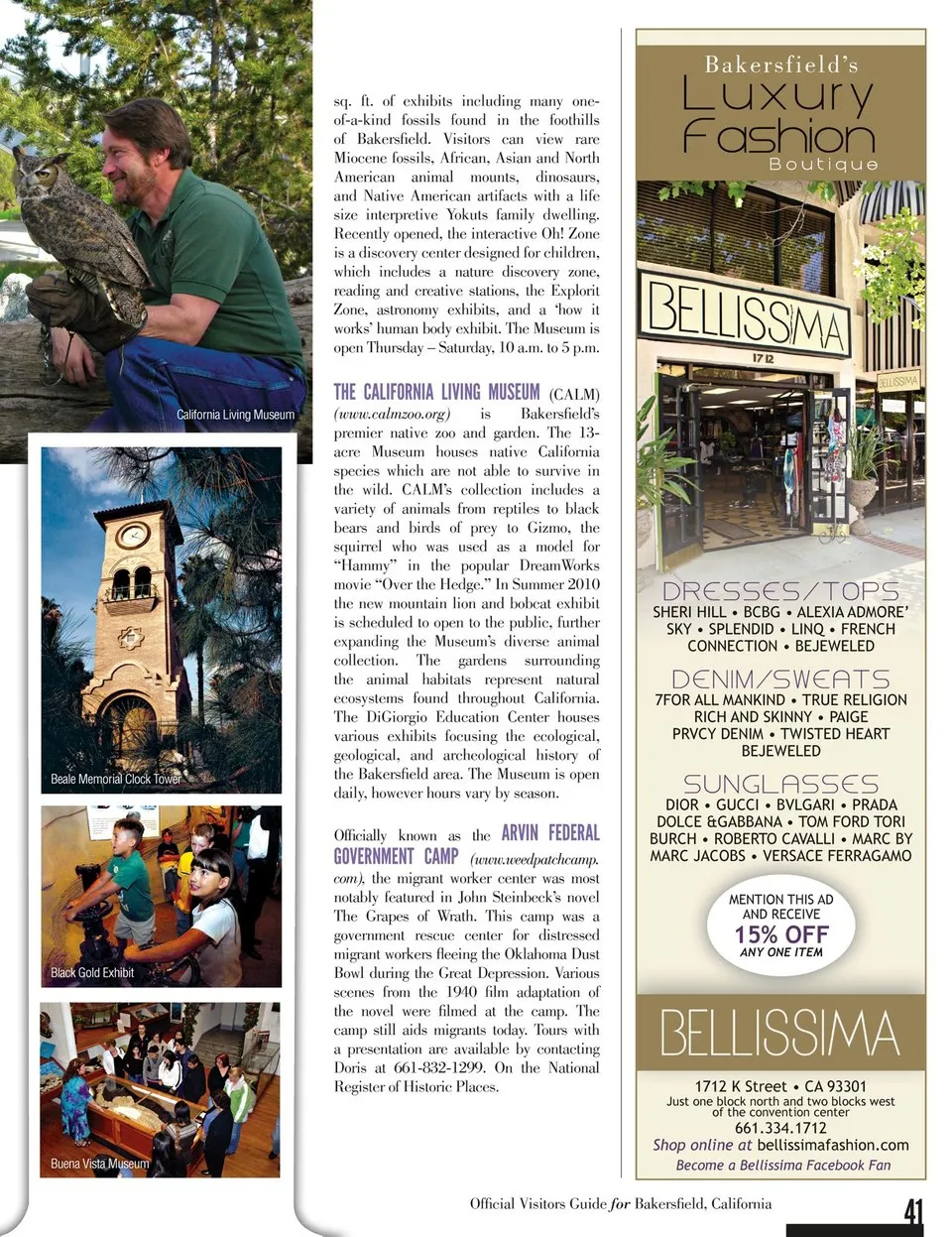 California Living Museum

Beale Memorial Clock Tower

Black Gold Exhibit

Buena Vista Museum

sq. ft. of exhibits including many one-of-a-kind fossils found in the foothills of Bakersfield. Visitors can view rare Miocene fossils, African, Asian and North American animal mounts, dinosaurs, and Native American artifacts with a life size interpretive Yokuts family dwelling. Recently opened, the interactive Oh! Zone is a discovery center designed for children, which includes a nature discovery zone, reading and creative stations, the Explorit Zone, astronomy exhibits, and a 'how it works' human body exhibit. The Museum is open Thursday – Saturday, 10 a.m. to 5 p.m.

THE CALIFORNIA LIVING MUSEUM (CALM) (www.calmzoo.org) is Bakersfield's premier native zoo and garden. The 13-acre Museum houses native California species which are not able to survive in the wild. CALM's collection includes a variety of animals from reptiles to black bears and birds of prey to Gizmo, the squirrel who was used as a model for "Hammy" in the popular DreamWorks movie "Over the Hedge." In Summer 2010 the new mountain lion and bobcat exhibit is scheduled to open to the public, further expanding the Museum's diverse animal collection. The gardens surrounding the animal habitats represent natural ecosystems found throughout California. The DiGiorgio Education Center houses various exhibits focusing the ecological, geological, and archeological history of the Bakersfield area. The Museum is open daily, however hours vary by season.

Officially known as the ARVIN FEDERAL GOVERNMENT CAMP (www.weedpatchcamp.com), the migrant worker center was most notably featured in John Steinbeck's novel The Grapes of Wrath. This camp was a government rescue center for distressed migrant workers fleeing the Oklahoma Dust Bowl during the Great Depression. Various scenes from the 1940 film adaptation of the novel were filmed at the camp. The camp still aids migrants today. Tours with a presentation are available by contacting Doris at 661-832-1299. On the National Register of Historic Places.

Bakersfield's
Luxury
Fashion
Boutique

BELLISSIMA
1712
BELLISSIMA

DRESSES/TOPS
SHERI HILL • BCBG • ALEXIA ADMORE' SKY • SPLENDID • LINQ • FRENCH CONNECTION • BEJEWELED

DENIM/SWEATS
7FOR ALL MANKIND • TRUE RELIGION RICH AND SKINNY • PAIGE PRVCY DENIM • TWISTED HEART BEJEWELED

SUNGLASSES
DIOR • GUCCI • BVLGARI • PRADA DOLCE &GABBANA • TOM FORD TORI BURCH • ROBERTO CAVALLI • MARC BY MARC JACOBS • VERSACE FERRAGAMO

MENTION THIS AD AND RECEIVE
15% OFF
ANY ONE ITEM

BELLISSIMA
1712 K Street • CA 93301
Just one block north and two blocks west of the convention center
661.334.1712
Shop online at bellissimafashion.com
Become a Bellissima Facebook Fan

Official Visitors Guide for Bakersfield, California

41